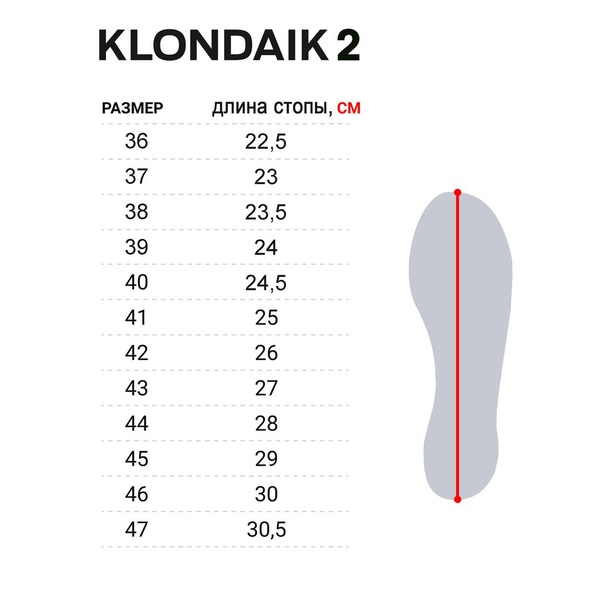 KLONDAIK 2

| РАЗМЕР | длина стопы, см |
|---|---|
| 36 | 22,5 |
| 37 | 23 |
| 38 | 23,5 |
| 39 | 24 |
| 40 | 24,5 |
| 41 | 25 |
| 42 | 26 |
| 43 | 27 |
| 44 | 28 |
| 45 | 29 |
| 46 | 30 |
| 47 | 30,5 |